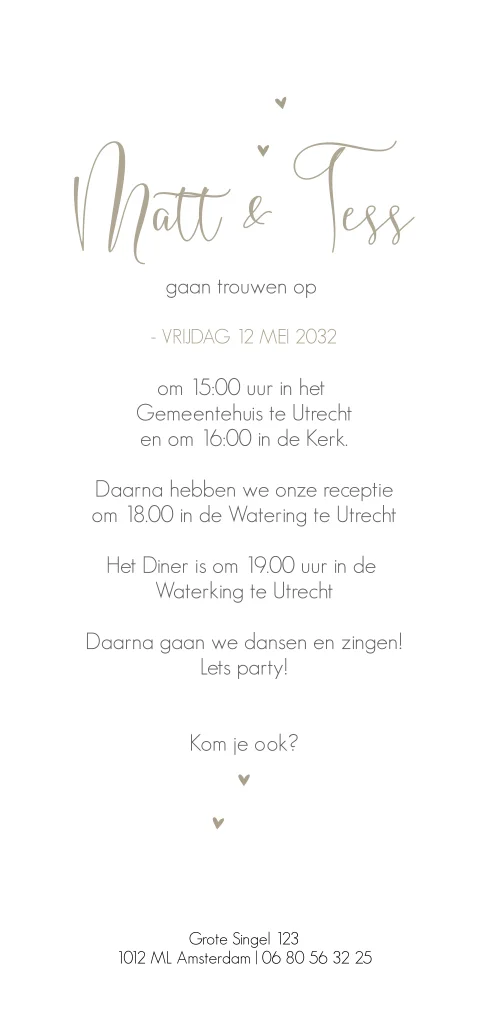 Matt & Tess

gaan trouwen op

- VRIJDAG 12 MEI 2032

om 15:00 uur in het Gemeentehuis te Utrecht en om 16:00 in de Kerk.

Daarna hebben we onze receptie om 18.00 in de Watering te Utrecht

Het Diner is om 19.00 uur in de Waterking te Utrecht

Daarna gaan we dansen en zingen! Lets party!

Kom je ook?

Grote Singel 123
1012 ML Amsterdam | 06 80 56 32 25